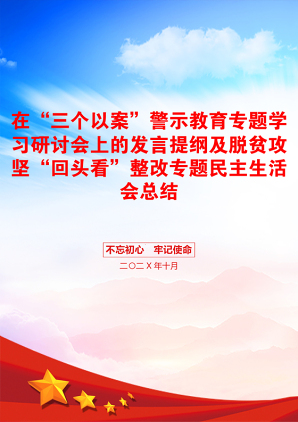 在“三个以案”警示教育专题学习研讨会上的发言提纲及脱贫攻坚“回头看”整改专题民主生活会总结

不忘初心　牢记使命

二〇二X年十月